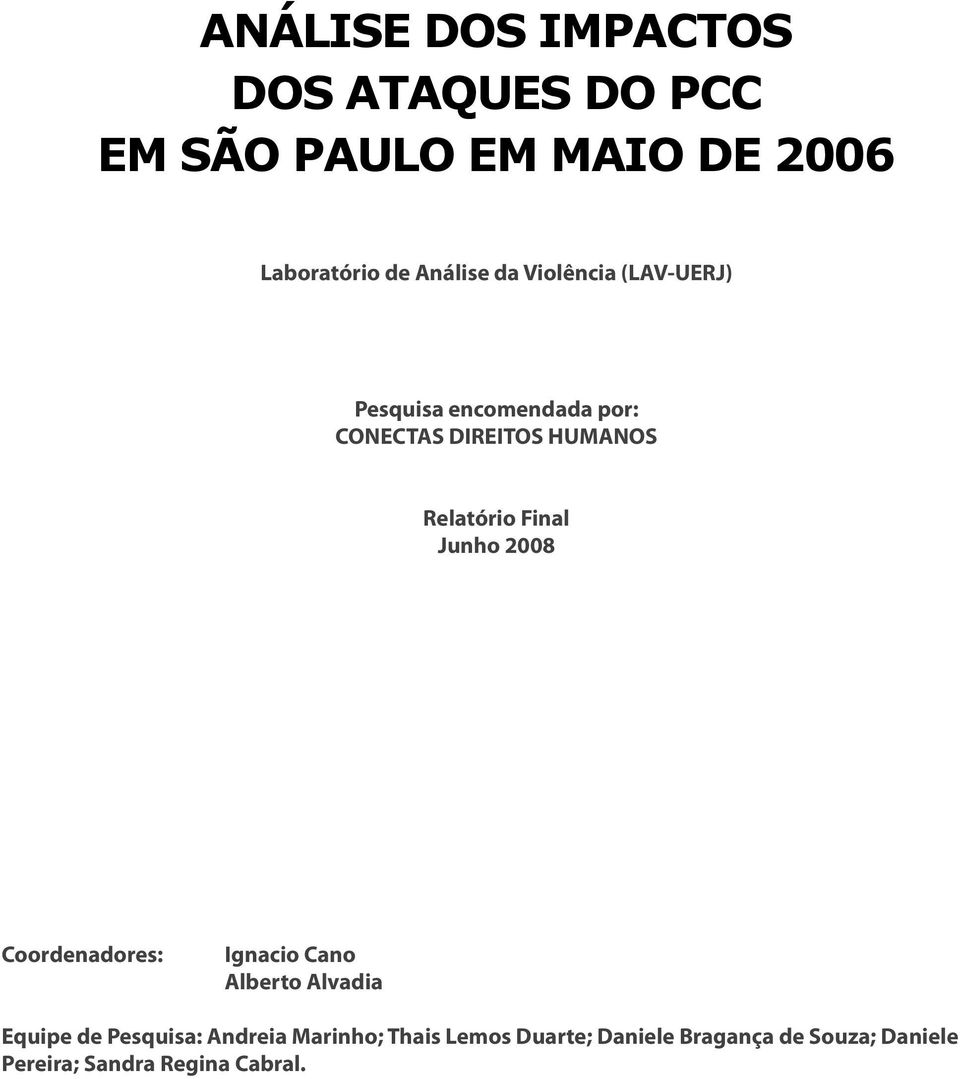 ANÁLISE DOS IMPACTOS
DOS ATAQUES DO PCC
EM SÃO PAULO EM MAIO DE 2006

Laboratório de Análise da Violência (LAV-UERJ)

Pesquisa encomendada por:
CONECTAS DIREITOS HUMANOS

Relatório Final
Junho 2008

Coordenadores: Ignacio Cano
Alberto Alvadia

Equipe de Pesquisa: Andreia Marinho; Thais Lemos Duarte; Daniele Bragança de Souza; Daniele Pereira; Sandra Regina Cabral.